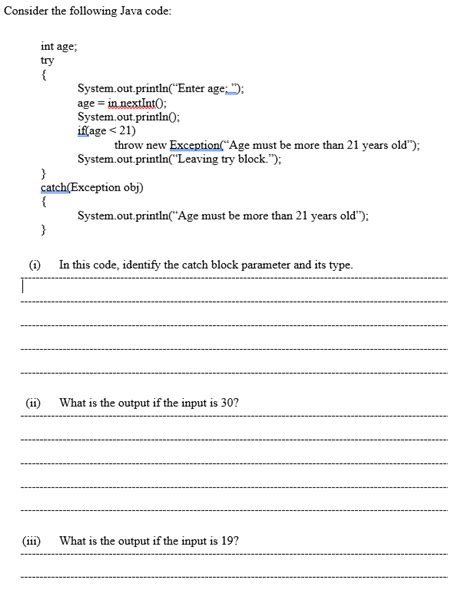 Consider the following Java code:

int age;
try
{
System.out.println("Enter age: ");
age = in.nextInt();
System.out.println();
if(age < 21)
throw new Exception("Age must be more than 21 years old");
System.out.println("Leaving try block.");
}
catch(Exception obj)
{
System.out.println("Age must be more than 21 years old");
}

(i) In this code, identify the catch block parameter and its type.

(ii) What is the output if the input is 30?

(iii) What is the output if the input is 19?